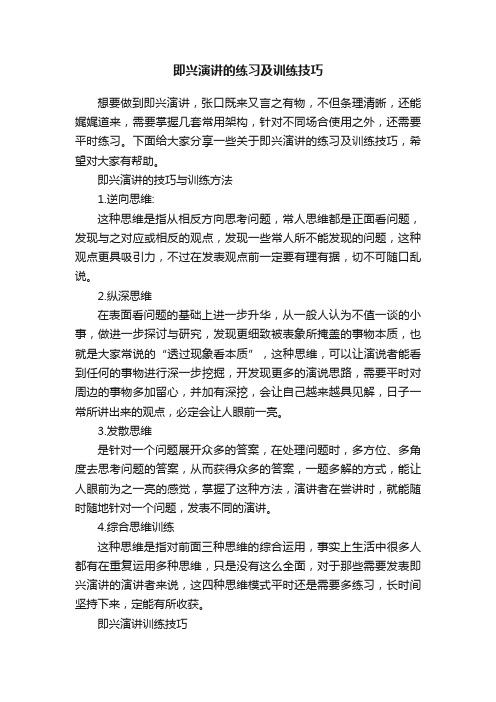 即兴演讲的练习及训练技巧

想要做到即兴演讲，张口既来又言之有物，不但条理清晰，还能娓娓道来，需要掌握几套常用架构，针对不同场合使用之外，还需要平时练习。下面给大家分享一些关于即兴演讲的练习及训练技巧，希望对大家有帮助。

即兴演讲的技巧与训练方法

1.逆向思维:

这种思维是指从相反方向思考问题，常人思维都是正面看问题，发现与之对应或相反的观点，发现一些常人所不能发现的问题，这种观点更具吸引力，不过在发表观点前一定要有理有据，切不可随口乱说。

2.纵深思维

在表面看问题的基础上进一步升华，从一般人认为不值一谈的小事，做进一步探讨与研究，发现更细致被表象所掩盖的事物本质，也就是大家常说的“透过现象看本质”，这种思维，可以让演说者能看到任何的事物进行深一步挖掘，开发现更多的演说思路，需要平时对周边的事物多加留心，并加有深挖，会让自己越来越具见解，日子一常所讲出来的观点，必定会让人眼前一亮。

3.发散思维

是针对一个问题展开众多的答案，在处理问题时，多方位、多角度去思考问题的答案，从而获得众多的答案，一题多解的方式，能让人眼前为之一亮的感觉，掌握了这种方法，演讲者在尝讲时，就能随时随地针对一个问题，发表不同的演讲。

4.综合思维训练

这种思维是指对前面三种思维的综合运用，事实上生活中很多人都有在重复运用多种思维，只是没有这么全面，对于那些需要发表即兴演讲的演讲者来说，这四种思维模式平时还是需要多练习，长时间坚持下来，定能有所收获。

即兴演讲训练技巧